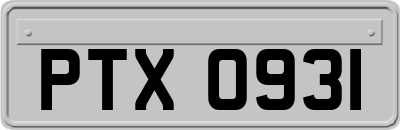 PTX 0931